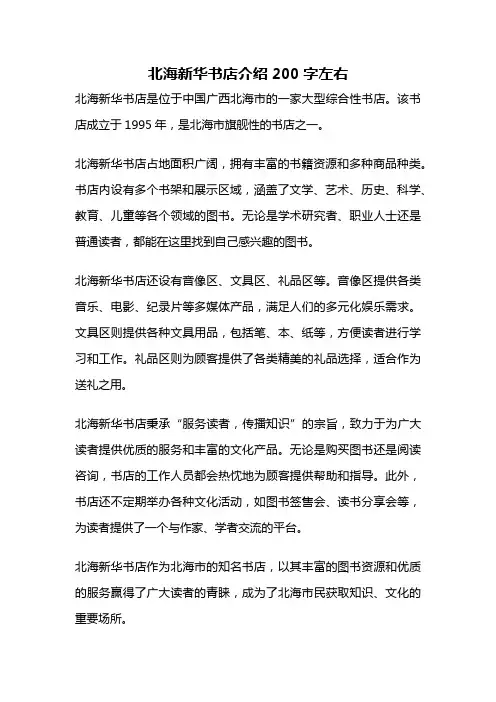 北海新华书店介绍 200 字左右

北海新华书店是位于中国广西北海市的一家大型综合性书店。该书店成立于 1995 年，是北海市旗舰性的书店之一。

北海新华书店占地面积广阔，拥有丰富的书籍资源和多种商品种类。书店内设有多个书架和展示区域，涵盖了文学、艺术、历史、科学、教育、儿童等各个领域的图书。无论是学术研究者、职业人士还是普通读者，都能在这里找到自己感兴趣的图书。

北海新华书店还设有音像区、文具区、礼品区等。音像区提供各类音乐、电影、纪录片等多媒体产品，满足人们的多元化娱乐需求。文具区则提供各种文具用品，包括笔、本、纸等，方便读者进行学习和工作。礼品区则为顾客提供了各类精美的礼品选择，适合作为送礼之用。

北海新华书店秉承“服务读者，传播知识”的宗旨，致力于为广大读者提供优质的服务和丰富的文化产品。无论是购买图书还是阅读咨询，书店的工作人员都会热忱地为顾客提供帮助和指导。此外，书店还不定期举办各种文化活动，如图书签售会、读书分享会等，为读者提供了一个与作家、学者交流的平台。

北海新华书店作为北海市的知名书店，以其丰富的图书资源和优质的服务赢得了广大读者的青睐，成为了北海市民获取知识、文化的重要场所。